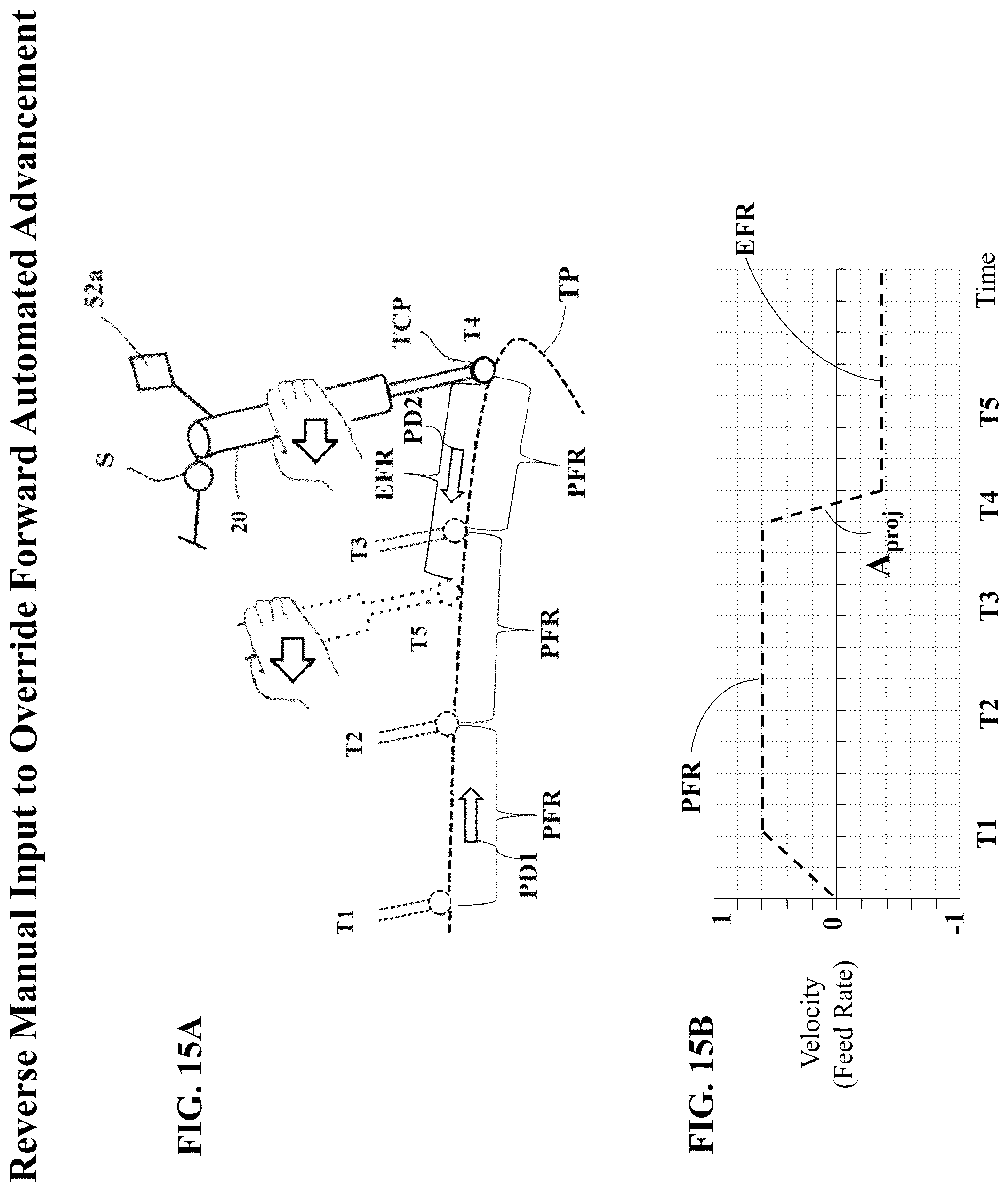 Reverse Manual Input to Override Forward Automated Advancement

FIG. 15A

52a
S
20
TCP
T4
TP
EFR
PD2
PFR
T3
T5
PFR
T2
PFR
PD1
T1

FIG. 15B

Velocity (Feed Rate)
1
0
-1
PFR
EFR
$A_{proj}$
T1
T2
T3
T4
T5
Time